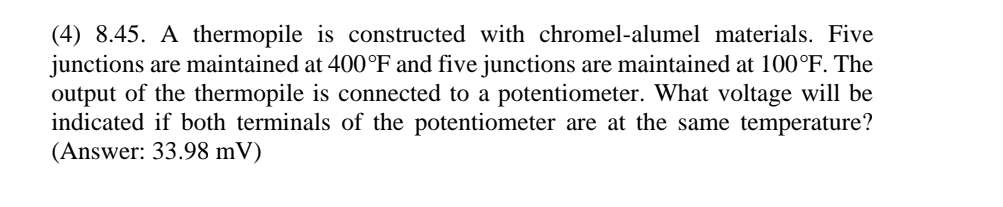 (4) 8.45. A thermopile is constructed with chromel-alumel materials. Five junctions are maintained at 400°F and five junctions are maintained at 100°F. The output of the thermopile is connected to a potentiometer. What voltage will be indicated if both terminals of the potentiometer are at the same temperature? (Answer: 33.98 mV)